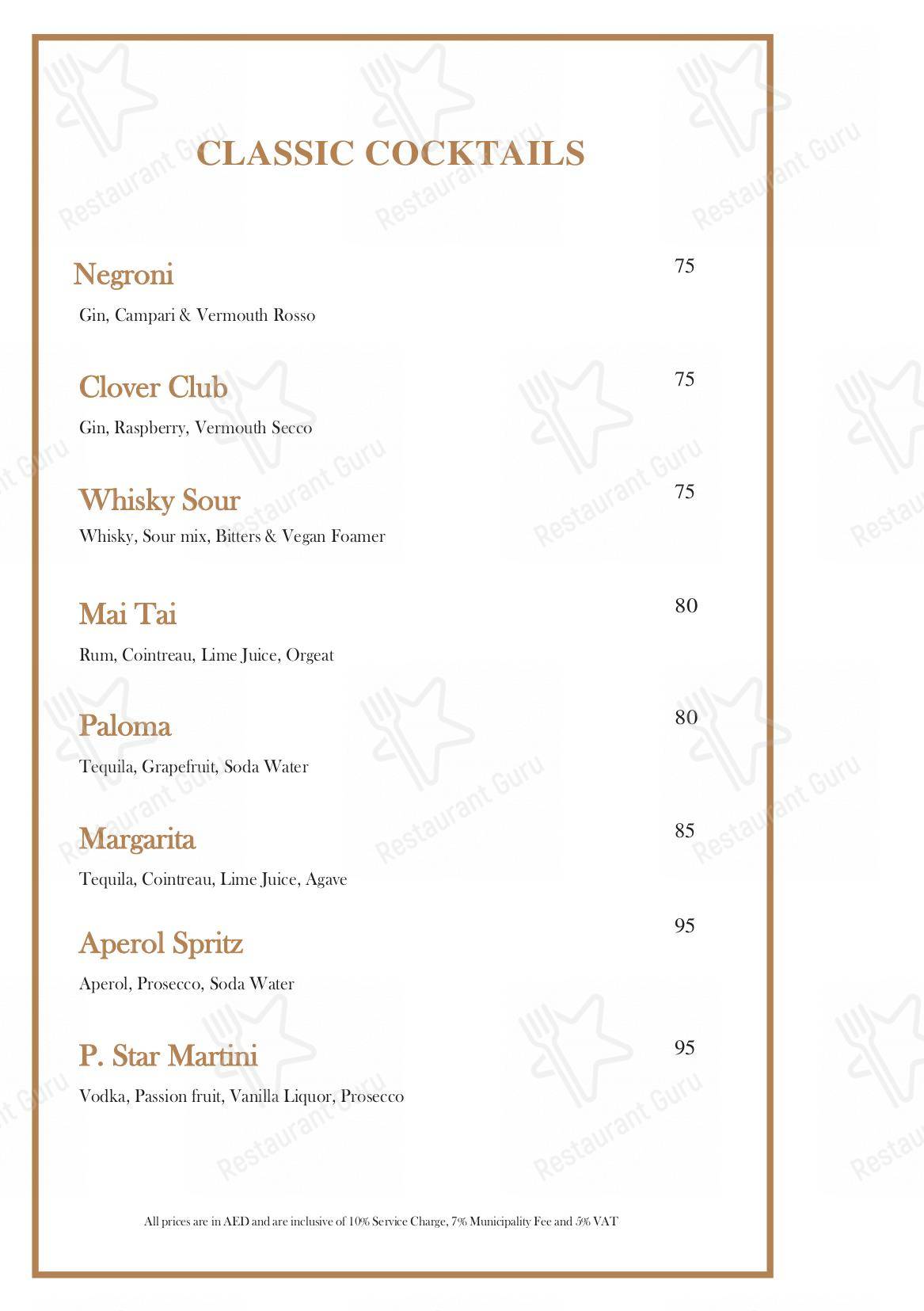 CLASSIC COCKTAILS

Negroni 75
Gin, Campari & Vermouth Rosso

Clover Club 75
Gin, Raspberry, Vermouth Secco

Whisky Sour 75
Whisky, Sour mix, Bitters & Vegan Foamer

Mai Tai 80
Rum, Cointreau, Lime Juice, Orgeat

Paloma 80
Tequila, Grapefruit, Soda Water

Margarita 85
Tequila, Cointreau, Lime Juice, Agave

Aperol Spritz 95
Aperol, Prosecco, Soda Water

P. Star Martini 95
Vodka, Passion fruit, Vanilla Liquor, Prosecco

All prices are in AED and are inclusive of 10% Service Charge, 7% Municipality Fee and 5% VAT

Restaurant Guru